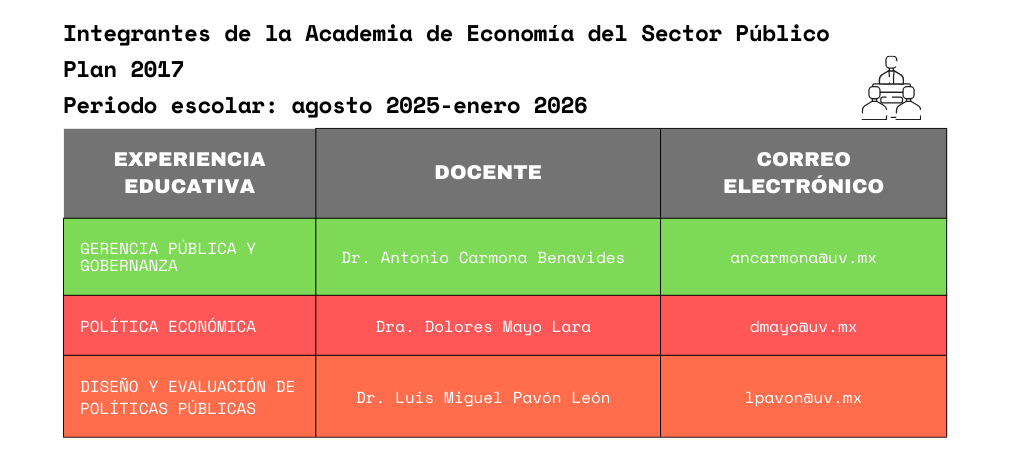 Integrantes de la Academia de Economía del Sector Público
Plan 2017
Periodo escolar: agosto 2025-enero 2026

| EXPERIENCIA EDUCATIVA | DOCENTE | CORREO ELECTRÓNICO |
|---|---|---|
| GERENCIA PÚBLICA Y GOBERNANZA | Dr. Antonio Carmona Benavides | ancarmona@uv.mx |
| POLÍTICA ECONÓMICA | Dra. Dolores Mayo Lara | dmayo@uv.mx |
| DISEÑO Y EVALUACIÓN DE POLÍTICAS PÚBLICAS | Dr. Luis Miguel Pavón León | lpavon@uv.mx |